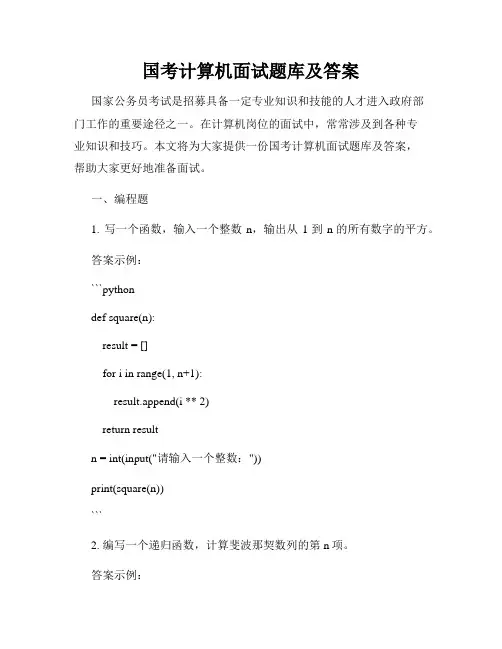 国考计算机面试题库及答案

国家公务员考试是招募具备一定专业知识和技能的人才进入政府部门工作的重要途径之一。在计算机岗位的面试中，常常涉及到各种专业知识和技巧。本文将为大家提供一份国考计算机面试题库及答案，帮助大家更好地准备面试。

一、编程题

1. 写一个函数，输入一个整数 n，输出从 1 到 n 的所有数字的平方。

答案示例：

```python

def square(n):

result = []

for i in range(1, n+1):

result.append(i ** 2)

return result

n = int(input("请输入一个整数："))

print(square(n))

```

2. 编写一个递归函数，计算斐波那契数列的第 n 项。

答案示例：